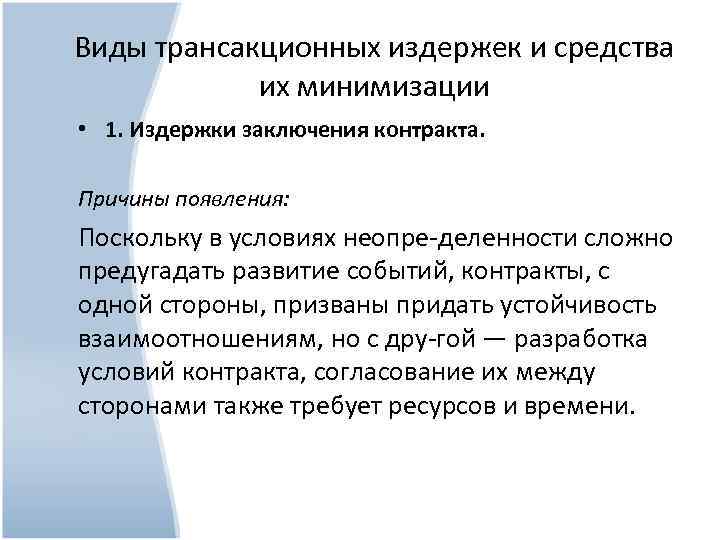 Виды трансакционных издержек и средства их минимизации

• 1. Издержки заключения контракта.

Причины появления:

Поскольку в условиях неопре-деленности сложно предугадать развитие событий, контракты, с одной стороны, призваны придать устойчивость взаимоотношениям, но с дру-гой — разработка условий контракта, согласование их между сторонами также требует ресурсов и времени.